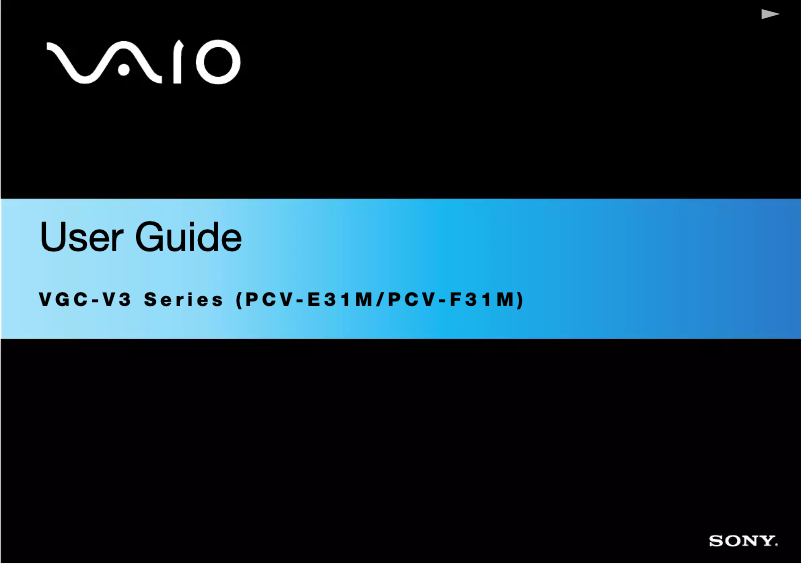 VAIO

User Guide

VGC-V3 Series (PCV-E31M/PCV-F31M)

SONY.